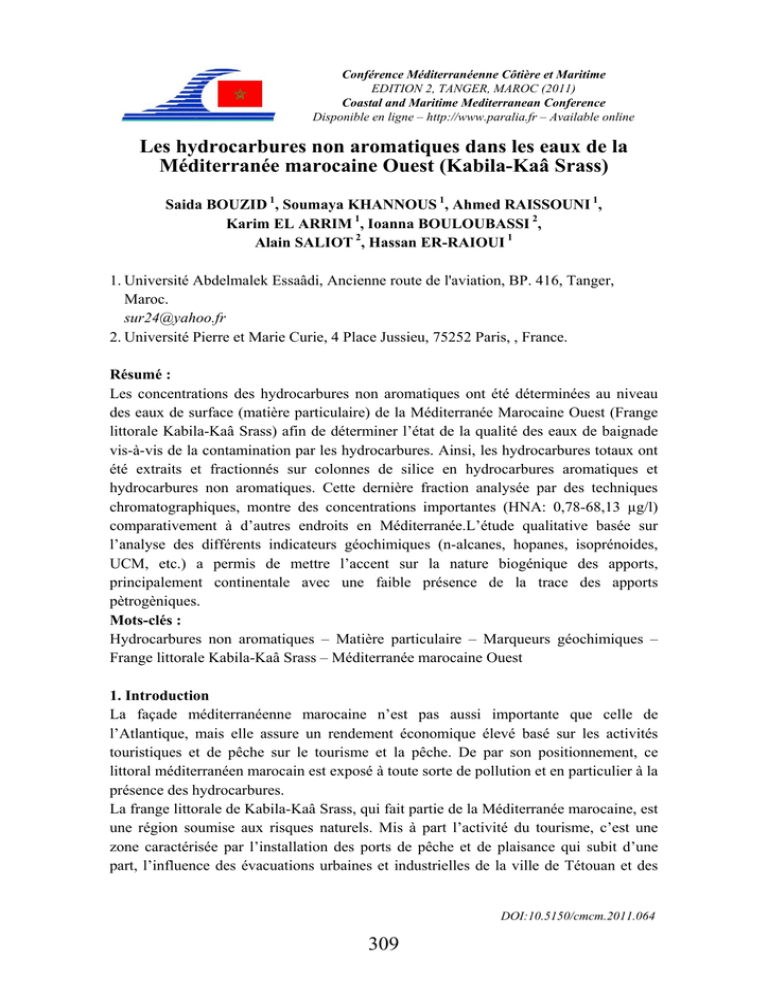 Conférence Méditerranéenne Côtière et Maritime
EDITION 2, TANGER, MAROC (2011)
Coastal and Maritime Mediterranean Conference
Disponible en ligne – http://www.paralia.fr – Available online

Les hydrocarbures non aromatiques dans les eaux de la Méditerranée marocaine Ouest (Kabila-Kaâ Srass)

Saida BOUZID $^1$, Soumaya KHANNOUS $^1$, Ahmed RAISSOUNI $^1$, Karim EL ARRIM $^1$, Ioanna BOULOUBASSI $^2$, Alain SALIOT $^2$, Hassan ER-RAIOUI $^1$

1. Université Abdelmalek Essaâdi, Ancienne route de l'aviation, BP. 416, Tanger, Maroc.
sur24@yahoo.fr
2. Université Pierre et Marie Curie, 4 Place Jussieu, 75252 Paris, , France.

Résumé :
Les concentrations des hydrocarbures non aromatiques ont été déterminées au niveau des eaux de surface (matière particulaire) de la Méditerranée Marocaine Ouest (Frange littorale Kabila-Kaâ Srass) afin de déterminer l'état de la qualité des eaux de baignade vis-à-vis de la contamination par les hydrocarbures. Ainsi, les hydrocarbures totaux ont été extraits et fractionnés sur colonnes de silice en hydrocarbures aromatiques et hydrocarbures non aromatiques. Cette dernière fraction analysée par des techniques chromatographiques, montre des concentrations importantes (HNA: 0,78-68,13 µg/l) comparativement à d'autres endroits en Méditerranée.L'étude qualitative basée sur l'analyse des différents indicateurs géochimiques (n-alcanes, hopanes, isoprénoides, UCM, etc.) a permis de mettre l'accent sur la nature biogénique des apports, principalement continentale avec une faible présence de la trace des apports pètrogèniques.
Mots-clés :
Hydrocarbures non aromatiques – Matière particulaire – Marqueurs géochimiques – Frange littorale Kabila-Kaâ Srass – Méditerranée marocaine Ouest

1. Introduction
La façade méditerranéenne marocaine n'est pas aussi importante que celle de l'Atlantique, mais elle assure un rendement économique élevé basé sur les activités touristiques et de pêche sur le tourisme et la pêche. De par son positionnement, ce littoral méditerranéen marocain est exposé à toute sorte de pollution et en particulier à la présence des hydrocarbures.
La frange littorale de Kabila-Kaâ Srass, qui fait partie de la Méditerranée marocaine, est une région soumise aux risques naturels. Mis à part l'activité du tourisme, c'est une zone caractérisée par l'installation des ports de pêche et de plaisance qui subit d'une part, l'influence des évacuations urbaines et industrielles de la ville de Tétouan et des

DOI:10.5150/cmcm.2011.064

309